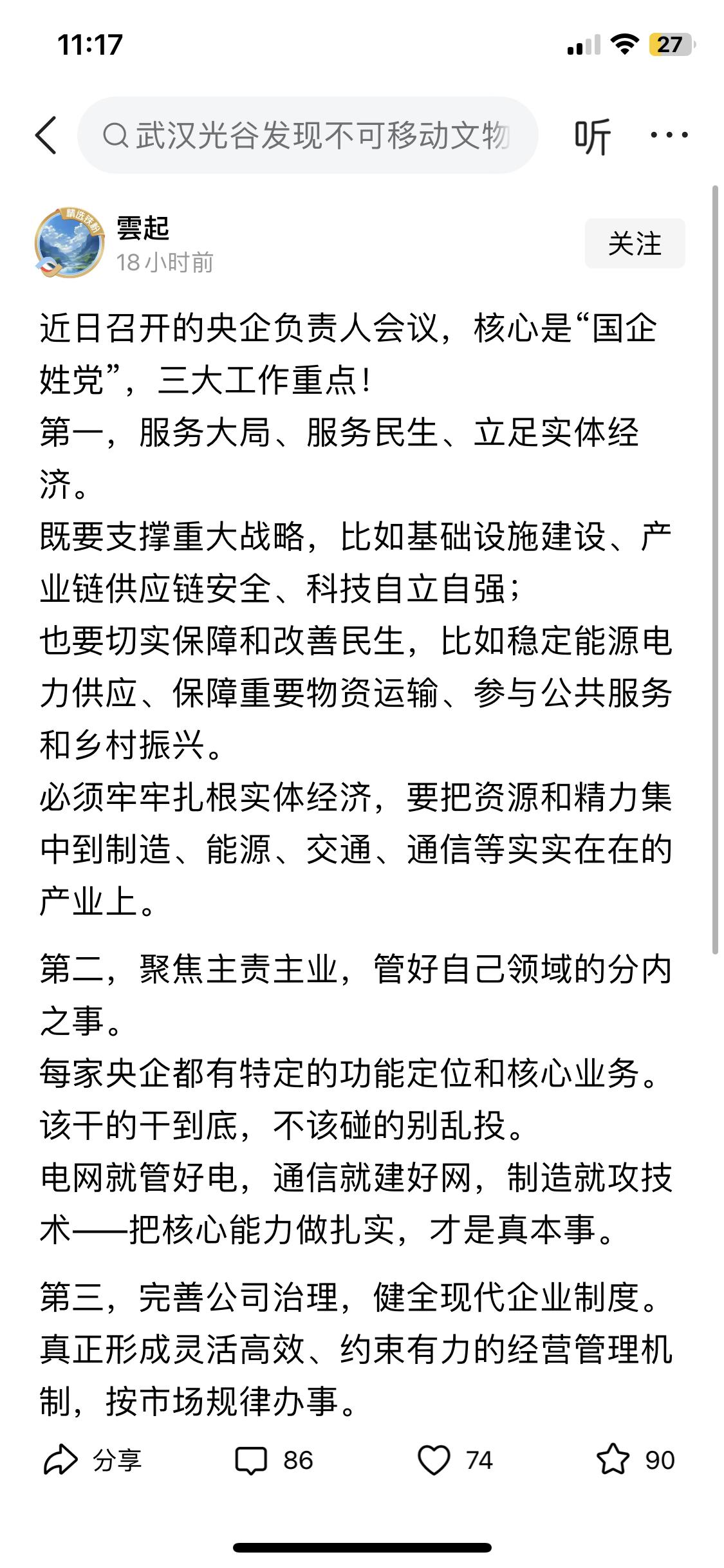 11:17

27

武汉光谷发现不可移动文物

听

雲起
18小时前

关注

近日召开的央企负责人会议，核心是“国企姓党”，三大工作重点！
第一，服务大局、服务民生、立足实体经济。
既要支撑重大战略，比如基础设施建设、产业链供应链安全、科技自立自强；
也要切实保障和改善民生，比如稳定能源电力供应、保障重要物资运输、参与公共服务和乡村振兴。
必须牢牢扎根实体经济，要把资源和精力集中到制造、能源、交通、通信等实实在在的产业上。

第二，聚焦主责主业，管好自己领域的分内之事。
每家央企都有特定的功能定位和核心业务。
该干的干到底，不该碰的别乱投。
电网就管好电，通信就建好网，制造就攻技术——把核心能力做扎实，才是真本事。

第三，完善公司治理，健全现代企业制度。
真正形成灵活高效、约束有力的经营管理机制，按市场规律办事。

分享 86 74 90